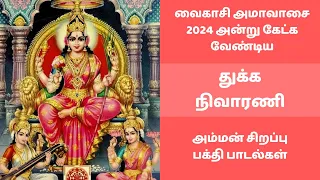 வைகாசி அமாவாசை 2024 அன்று கேட்க வேண்டிய

துக்க நிவாரணி

அம்மன் சிறப்பு பக்தி பாடல்கள்